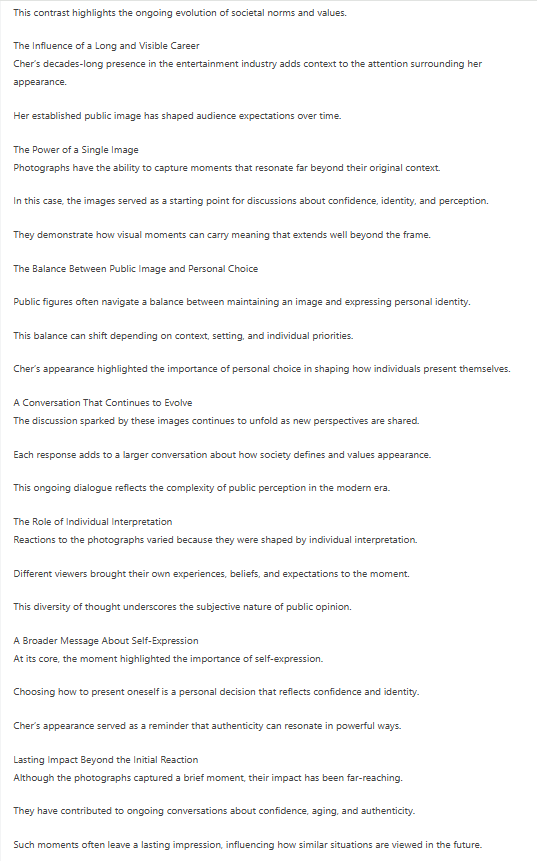 This contrast highlights the ongoing evolution of societal norms and values.

The Influence of a Long and Visible Career
Cher's decades-long presence in the entertainment industry adds context to the attention surrounding her appearance.

Her established public image has shaped audience expectations over time.

The Power of a Single Image
Photographs have the ability to capture moments that resonate far beyond their original context.

In this case, the images served as a starting point for discussions about confidence, identity, and perception.

They demonstrate how visual moments can carry meaning that extends well beyond the frame.

The Balance Between Public Image and Personal Choice

Public figures often navigate a balance between maintaining an image and expressing personal identity.

This balance can shift depending on context, setting, and individual priorities.

Cher's appearance highlighted the importance of personal choice in shaping how individuals present themselves.

A Conversation That Continues to Evolve
The discussion sparked by these images continues to unfold as new perspectives are shared.

Each response adds to a larger conversation about how society defines and values appearance.

This ongoing dialogue reflects the complexity of public perception in the modern era.

The Role of Individual Interpretation
Reactions to the photographs varied because they were shaped by individual interpretation.

Different viewers brought their own experiences, beliefs, and expectations to the moment.

This diversity of thought underscores the subjective nature of public opinion.

A Broader Message About Self-Expression
At its core, the moment highlighted the importance of self-expression.

Choosing how to present oneself is a personal decision that reflects confidence and identity.

Cher's appearance served as a reminder that authenticity can resonate in powerful ways.

Lasting Impact Beyond the Initial Reaction
Although the photographs captured a brief moment, their impact has been far-reaching.

They have contributed to ongoing conversations about confidence, aging, and authenticity.

Such moments often leave a lasting impression, influencing how similar situations are viewed in the future.